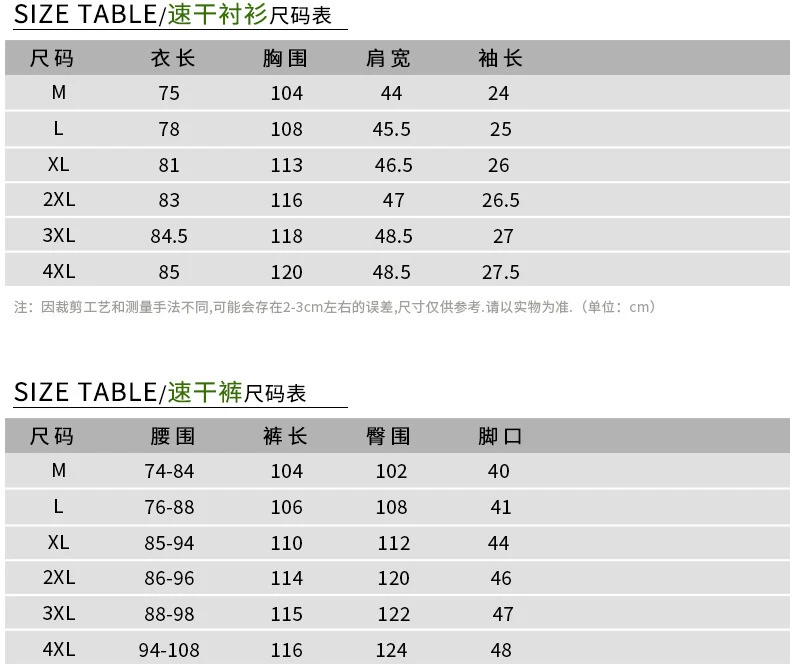 SIZE TABLE/速干衬衫尺码表

| 尺码 | 衣长 | 胸围 | 肩宽 | 袖长 |
|---|---|---|---|---|
| M | 75 | 104 | 44 | 24 |
| L | 78 | 108 | 45.5 | 25 |
| XL | 81 | 113 | 46.5 | 26 |
| 2XL | 83 | 116 | 47 | 26.5 |
| 3XL | 84.5 | 118 | 48.5 | 27 |
| 4XL | 85 | 120 | 48.5 | 27.5 |

注：因裁剪工艺和测量手法不同,可能会存在2-3cm左右的误差,尺寸仅供参考.请以实物为准.（单位：cm）

SIZE TABLE/速干裤尺码表

| 尺码 | 腰围 | 裤长 | 臀围 | 脚口 |
|---|---|---|---|---|
| M | 74-84 | 104 | 102 | 40 |
| L | 76-88 | 106 | 108 | 41 |
| XL | 85-94 | 110 | 112 | 44 |
| 2XL | 86-96 | 114 | 120 | 46 |
| 3XL | 88-98 | 115 | 122 | 47 |
| 4XL | 94-108 | 116 | 124 | 48 |